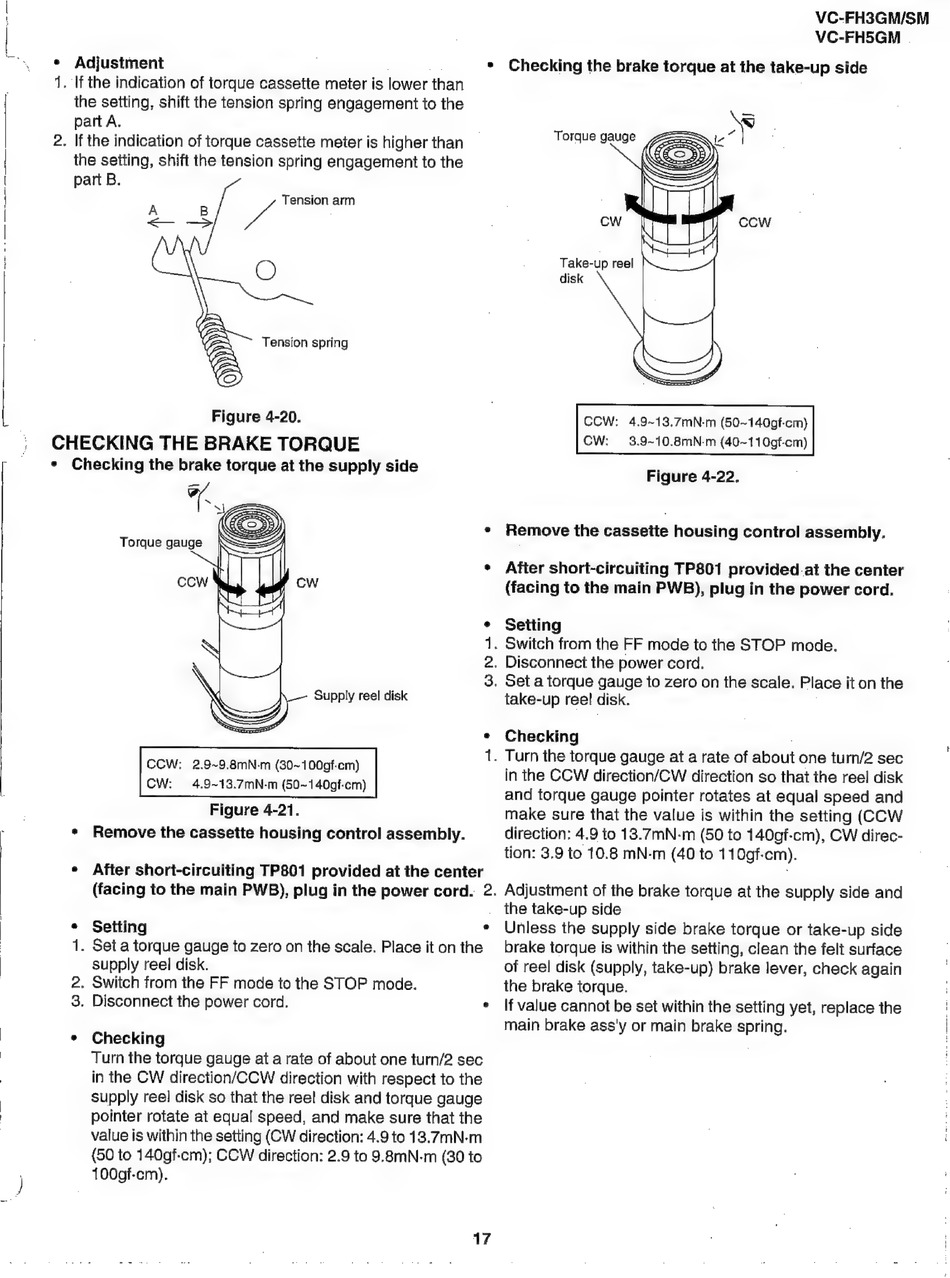 VC-FH3GM/SM
VC-FH5GM

• Adjustment
1. If the indication of torque cassette meter is lower than the setting, shift the tension spring engagement to the part A.
2. If the indication of torque cassette meter is higher than the setting, shift the tension spring engagement to the part B.

A B Tension arm

Tension spring

Figure 4-20.

CHECKING THE BRAKE TORQUE
• Checking the brake torque at the supply side

Torque gauge
CCW CW
Supply reel disk

CCW: 2.9~9.8mN·m (30~100gf·cm)
CW: 4.9~13.7mN·m (50~140gf·cm)

Figure 4-21.

• Remove the cassette housing control assembly.

• After short-circuiting TP801 provided at the center (facing to the main PWB), plug in the power cord.

• Setting
1. Set a torque gauge to zero on the scale. Place it on the supply reel disk.
2. Switch from the FF mode to the STOP mode.
3. Disconnect the power cord.

• Checking
Turn the torque gauge at a rate of about one turn/2 sec in the CW direction/CCW direction with respect to the supply reel disk so that the reel disk and torque gauge pointer rotate at equal speed, and make sure that the value is within the setting (CW direction: 4.9 to 13.7mN·m (50 to 140gf·cm); CCW direction: 2.9 to 9.8mN·m (30 to 100gf·cm).

• Checking the brake torque at the take-up side

Torque gauge
CW CCW
Take-up reel disk

CCW: 4.9~13.7mN·m (50~140gf·cm)
CW: 3.9~10.8mN·m (40~110gf·cm)

Figure 4-22.

• Remove the cassette housing control assembly.

• After short-circuiting TP801 provided at the center (facing to the main PWB), plug in the power cord.

• Setting
1. Switch from the FF mode to the STOP mode.
2. Disconnect the power cord.
3. Set a torque gauge to zero on the scale. Place it on the take-up reel disk.

• Checking
1. Turn the torque gauge at a rate of about one turn/2 sec in the CCW direction/CW direction so that the reel disk and torque gauge pointer rotates at equal speed and make sure that the value is within the setting (CCW direction: 4.9 to 13.7mN·m (50 to 140gf·cm), CW direction: 3.9 to 10.8 mN·m (40 to 110gf·cm).
2. Adjustment of the brake torque at the supply side and the take-up side
• Unless the supply side brake torque or take-up side brake torque is within the setting, clean the felt surface of reel disk (supply, take-up) brake lever, check again the brake torque.
• If value cannot be set within the setting yet, replace the main brake ass'y or main brake spring.

17